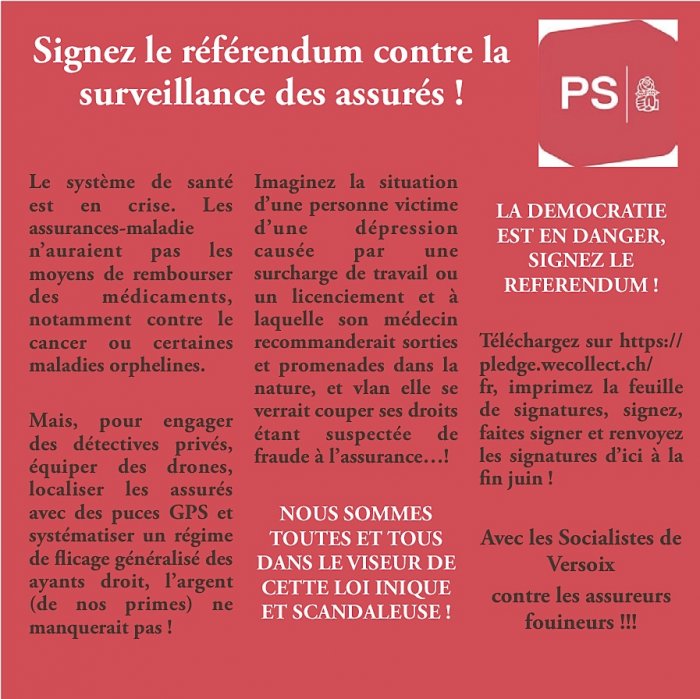 Signez le référendum contre la surveillance des assurés !

PS

Le système de santé est en crise. Les assurances-maladie n'auraient pas les moyens de rembourser des médicaments, notamment contre le cancer ou certaines maladies orphelines.

Mais, pour engager des détectives privés, équiper des drones, localiser les assurés avec des puces GPS et systématiser un régime de flicage généralisé des ayants droit, l'argent (de nos primes) ne manquerait pas !

Imaginez la situation d'une personne victime d'une dépression causée par une surcharge de travail ou un licenciement et à laquelle son médecin recommanderait sorties et promenades dans la nature, et vlan elle se verrait couper ses droits étant suspectée de fraude à l'assurance…!

NOUS SOMMES TOUTES ET TOUS DANS LE VISEUR DE CETTE LOI INIQUE ET SCANDALEUSE !

LA DEMOCRATIE EST EN DANGER, SIGNEZ LE REFERENDUM !

Téléchargez sur https://pledge.wecollect.ch/fr, imprimez la feuille de signatures, signez, faites signer et renvoyez les signatures d'ici à la fin juin !

Avec les Socialistes de Versoix

contre les assureurs fouineurs !!!